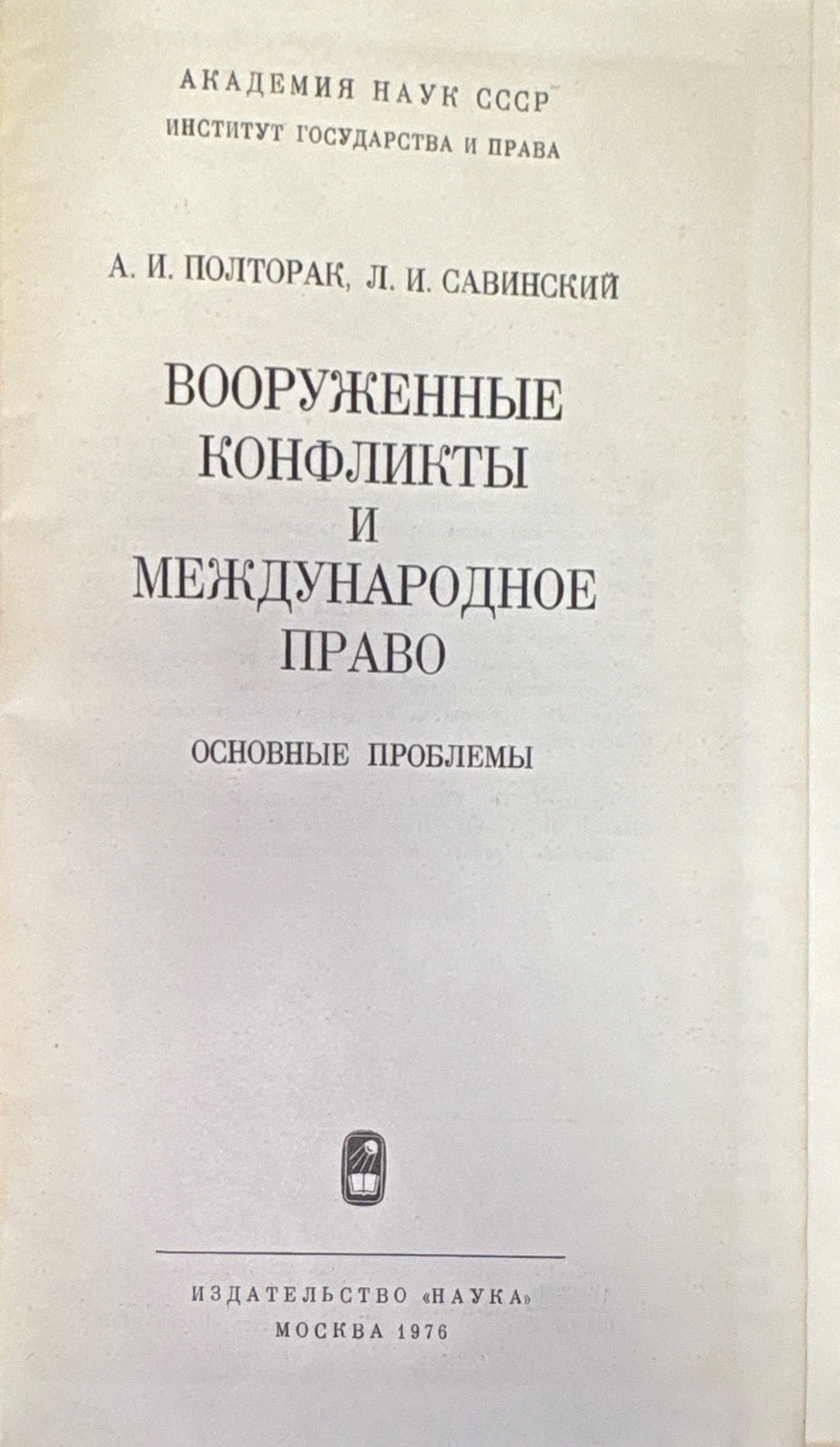 АКАДЕМИЯ НАУК СССР
ИНСТИТУТ ГОСУДАРСТВА И ПРАВА

А. И. ПОЛТОРАК, Л. И. САВИНСКИЙ

ВООРУЖЕННЫЕ
КОНФЛИКТЫ
И
МЕЖДУНАРОДНОЕ
ПРАВО

ОСНОВНЫЕ ПРОБЛЕМЫ

ИЗДАТЕЛЬСТВО «НАУКА»
МОСКВА 1976